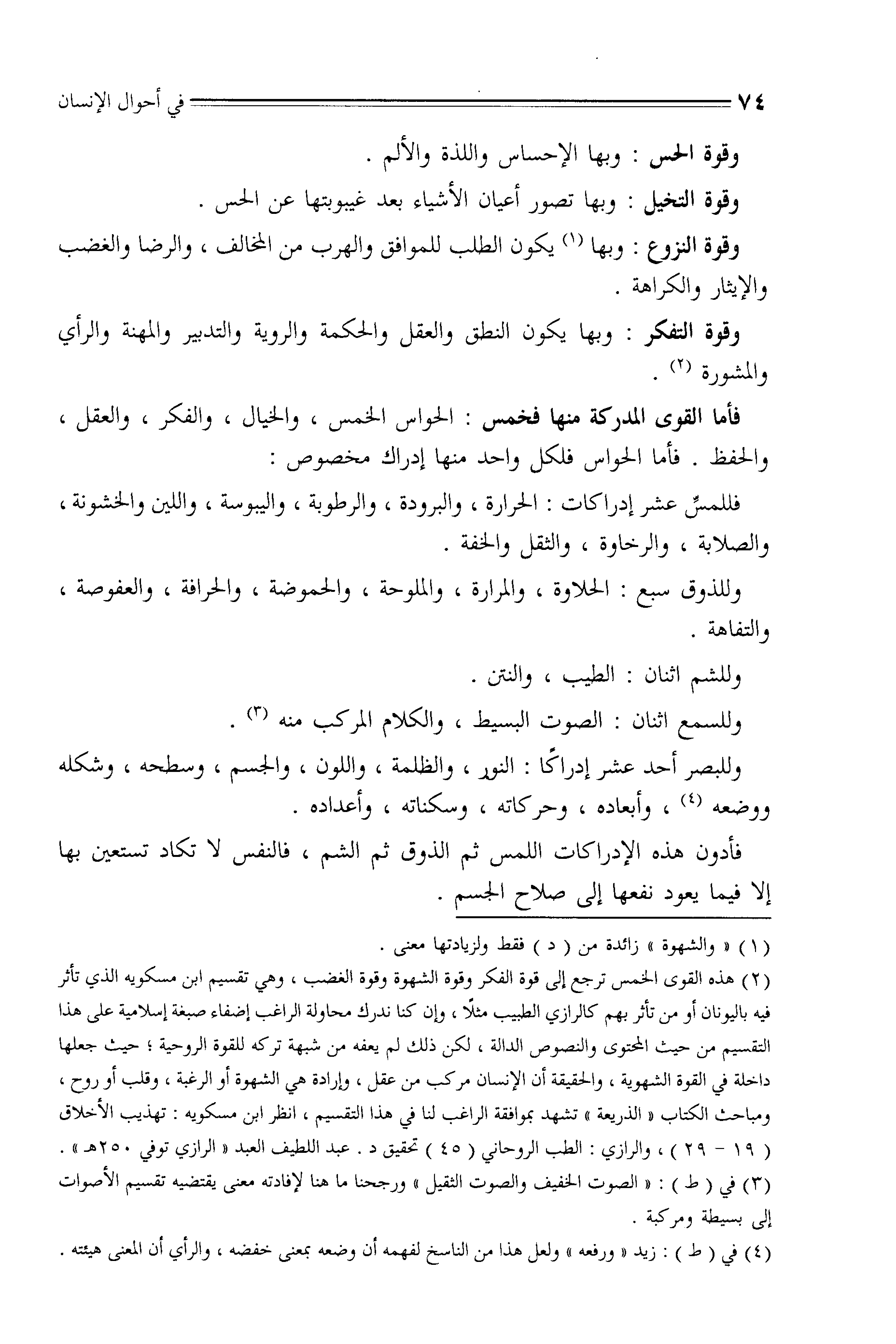 ٧٤ في أحوال الإنسان

وقوة الحس : وبها الإحساس واللذة والألم .

وقوة التخيل : وبها تصور أعيان الأشياء بعد غيبوبتها عن الحس .

وقوة النزوع : وبها (١) يكون الطلب للموافق والهرب من المخالف ، والرضا والغضب والإيثار والكراهة .

وقوة التفكر : وبها يكون النطق والعقل والحكمة والروية والتدبير والمهنة والرأي والمشورة (٢) .

فأما القوى المدركة منها فخمس : الحواس الخمس ، والخيال ، والفكر ، والعقل ، والحفظ . فأما الحواس فلكل واحد منها إدراك مخصوص :

فللمسِّ عشر إدراكات : الحرارة ، والبرودة ، والرطوبة ، واليبوسة ، واللين والخشونة ، والصلابة ، والرخاوة ، والثقل والخفة .

وللذوق سبع : الحلاوة ، والمرارة ، والملوحة ، والحموضة ، والحرافة ، والعفوصة ، والتفاهة .

وللشم اثنان : الطيب ، والنتن .

وللسمع اثنان : الصوت البسيط ، والكلام المركب منه (٣) .

وللبصر أحد عشر إدراكًا : النور ، والظلمة ، واللون ، والجسم ، وسطحه ، وشكله ووضعه (٤) ، وأبعاده ، وحركاته ، وسكناته ، وأعداده .

فأدون هذه الإدراكات اللمس ثم الذوق ثم الشم ، فالنفس لا تكاد تستعين بها إلا فيما يعود نفعها إلى صلاح الجسم .

(١) « والشهوة » زائدة من ( د ) فقط ولزيادتها معنى .

(٢) هذه القوى الخمس ترجع إلى قوة الفكر وقوة الشهوة وقوة الغضب ، وهي تقسيم ابن مسكويه الذي تأثر فيه باليونان أو من تأثر بهم كالرازي الطبيب مثلًا ، وإن كنا ندرك محاولة الراغب إضفاء صبغة إسلامية على هذا التقسيم من حيث المحتوى والنصوص الدالة ، لكن ذلك لم يعفه من شبهة تركه للقوة الروحية ؛ حيث جعلها داخلة في القوة الشهوية ، والحقيقة أن الإنسان مركب من عقل ، وإرادة هي الشهوة أو الرغبة ، وقلب أو روح ، ومباحث الكتاب « الذريعة » تشهد بموافقة الراغب لنا في هذا التقسيم ، انظر ابن مسكويه : تهذيب الأخلاق ( ١٩ - ٢٩ ) ، والرازي : الطب الروحاني ( ٤٥ ) تحقيق د . عبد اللطيف العبد « الرازي توفي ٢٥٠هـ » .

(٣) في ( ط ) : « الصوت الخفيف والصوت الثقيل » ورجحنا ما هنا لإفادته معنى يقتضيه تقسيم الأصوات إلى بسيطة ومركبة .

(٤) في ( ط ) : زيد « ورفعه » ولعل هذا من الناسخ لفهمه أن وضعه بمعنى خفضه ، والرأي أن المعنى هيئته .